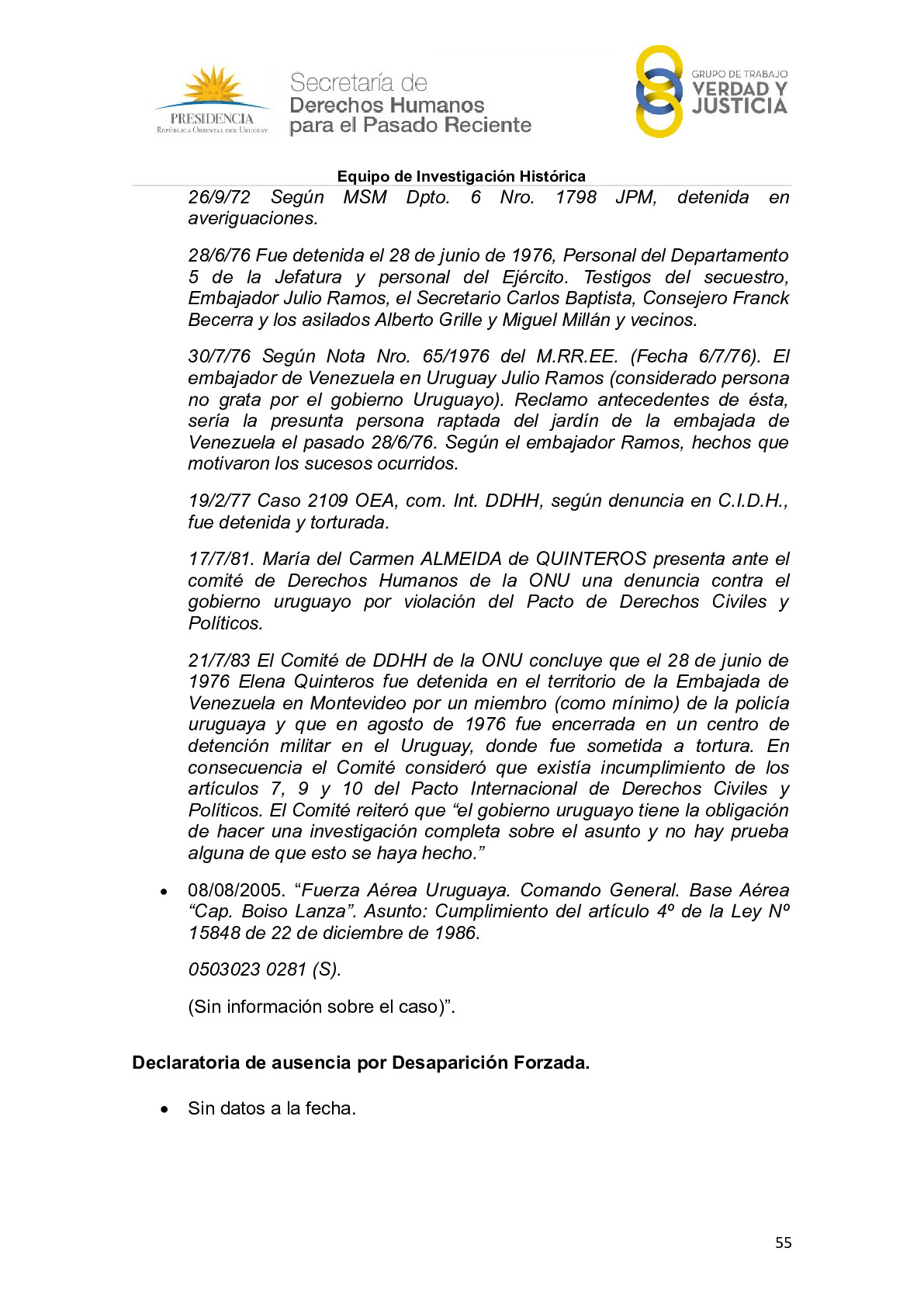 PRESIDENCIA
República Oriental del Uruguay

Secretaría de
Derechos Humanos
para el Pasado Reciente

GRUPO DE TRABAJO
VERDAD Y
JUSTICIA

Equipo de Investigación Histórica

26/9/72 Según MSM Dpto. 6 Nro. 1798 JPM, detenida en averiguaciones.

28/6/76 Fue detenida el 28 de junio de 1976, Personal del Departamento 5 de la Jefatura y personal del Ejército. Testigos del secuestro, Embajador Julio Ramos, el Secretario Carlos Baptista, Consejero Franck Becerra y los asilados Alberto Grille y Miguel Millán y vecinos.

30/7/76 Según Nota Nro. 65/1976 del M.RR.EE. (Fecha 6/7/76). El embajador de Venezuela en Uruguay Julio Ramos (considerado persona no grata por el gobierno Uruguayo). Reclamo antecedentes de ésta, sería la presunta persona raptada del jardín de la embajada de Venezuela el pasado 28/6/76. Según el embajador Ramos, hechos que motivaron los sucesos ocurridos.

19/2/77 Caso 2109 OEA, com. Int. DDHH, según denuncia en C.I.D.H., fue detenida y torturada.

17/7/81. María del Carmen ALMEIDA de QUINTEROS presenta ante el comité de Derechos Humanos de la ONU una denuncia contra el gobierno uruguayo por violación del Pacto de Derechos Civiles y Políticos.

21/7/83 El Comité de DDHH de la ONU concluye que el 28 de junio de 1976 Elena Quinteros fue detenida en el territorio de la Embajada de Venezuela en Montevideo por un miembro (como mínimo) de la policía uruguaya y que en agosto de 1976 fue encerrada en un centro de detención militar en el Uruguay, donde fue sometida a tortura. En consecuencia el Comité consideró que existía incumplimiento de los artículos 7, 9 y 10 del Pacto Internacional de Derechos Civiles y Políticos. El Comité reiteró que “el gobierno uruguayo tiene la obligación de hacer una investigación completa sobre el asunto y no hay prueba alguna de que esto se haya hecho.”

• 08/08/2005. “Fuerza Aérea Uruguaya. Comando General. Base Aérea “Cap. Boiso Lanza”. Asunto: Cumplimiento del artículo 4º de la Ley Nº 15848 de 22 de diciembre de 1986.

0503023 0281 (S).

(Sin información sobre el caso)”.

Declaratoria de ausencia por Desaparición Forzada.

• Sin datos a la fecha.

55